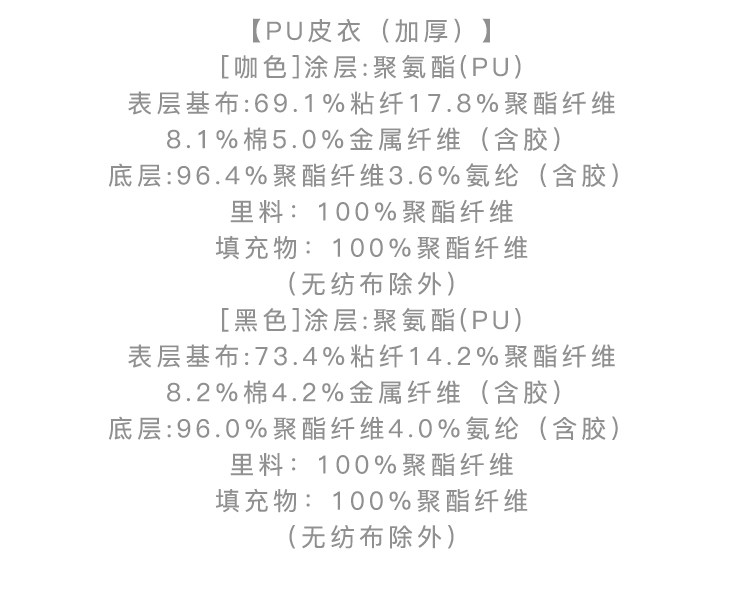 【PU皮衣（加厚）】
[咖色]涂层:聚氨酯(PU)
表层基布:69.1%粘纤17.8%聚酯纤维
8.1%棉5.0%金属纤维（含胶）
底层:96.4%聚酯纤维3.6%氨纶（含胶）
里料：100%聚酯纤维
填充物：100%聚酯纤维
（无纺布除外）
[黑色]涂层:聚氨酯(PU)
表层基布:73.4%粘纤14.2%聚酯纤维
8.2%棉4.2%金属纤维（含胶）
底层:96.0%聚酯纤维4.0%氨纶（含胶）
里料：100%聚酯纤维
填充物：100%聚酯纤维
（无纺布除外）